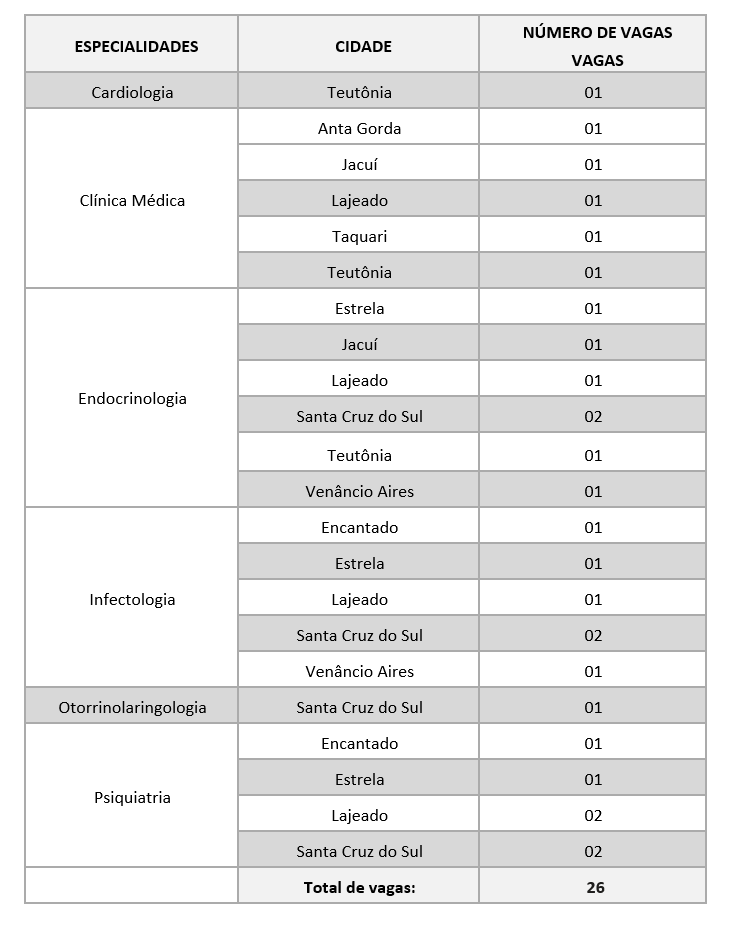 | ESPECIALIDADES | CIDADE | NÚMERO DE VAGAS VAGAS |
|---|---|---|
| Cardiologia | Teutônia | 01 |
| Clínica Médica | Anta Gorda | 01 |
| | Jacuí | 01 |
| | Lajeado | 01 |
| | Taquari | 01 |
| | Teutônia | 01 |
| Endocrinologia | Estrela | 01 |
| | Jacuí | 01 |
| | Lajeado | 01 |
| | Santa Cruz do Sul | 02 |
| | Teutônia | 01 |
| | Venâncio Aires | 01 |
| Infectologia | Encantado | 01 |
| | Estrela | 01 |
| | Lajeado | 01 |
| | Santa Cruz do Sul | 02 |
| | Venâncio Aires | 01 |
| Otorrinolaringologia | Santa Cruz do Sul | 01 |
| Psiquiatria | Encantado | 01 |
| | Estrela | 01 |
| | Lajeado | 02 |
| | Santa Cruz do Sul | 02 |
| | Total de vagas: | 26 |